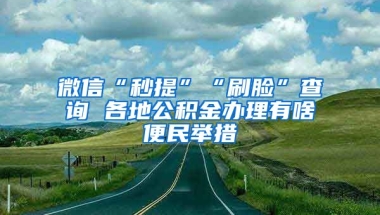 微信“秒提”“刷脸”查询 各地公积金办理有啥便民举措